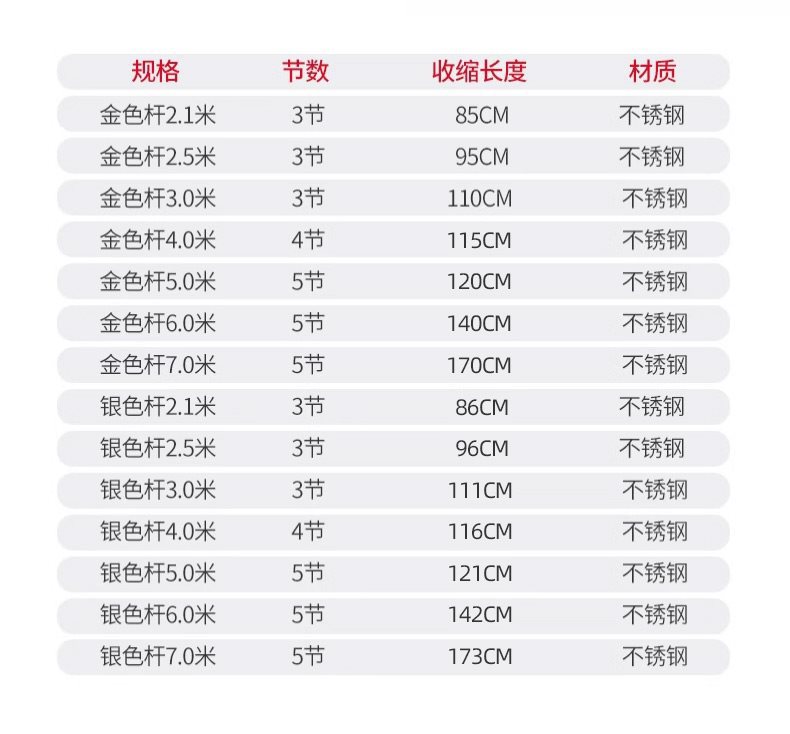 | 规格 | 节数 | 收缩长度 | 材质 |
|---|---|---|---|
| 金色杆2.1米 | 3节 | 85CM | 不锈钢 |
| 金色杆2.5米 | 3节 | 95CM | 不锈钢 |
| 金色杆3.0米 | 3节 | 110CM | 不锈钢 |
| 金色杆4.0米 | 4节 | 115CM | 不锈钢 |
| 金色杆5.0米 | 5节 | 120CM | 不锈钢 |
| 金色杆6.0米 | 5节 | 140CM | 不锈钢 |
| 金色杆7.0米 | 5节 | 170CM | 不锈钢 |
| 银色杆2.1米 | 3节 | 86CM | 不锈钢 |
| 银色杆2.5米 | 3节 | 96CM | 不锈钢 |
| 银色杆3.0米 | 3节 | 111CM | 不锈钢 |
| 银色杆4.0米 | 4节 | 116CM | 不锈钢 |
| 银色杆5.0米 | 5节 | 121CM | 不锈钢 |
| 银色杆6.0米 | 5节 | 142CM | 不锈钢 |
| 银色杆7.0米 | 5节 | 173CM | 不锈钢 |